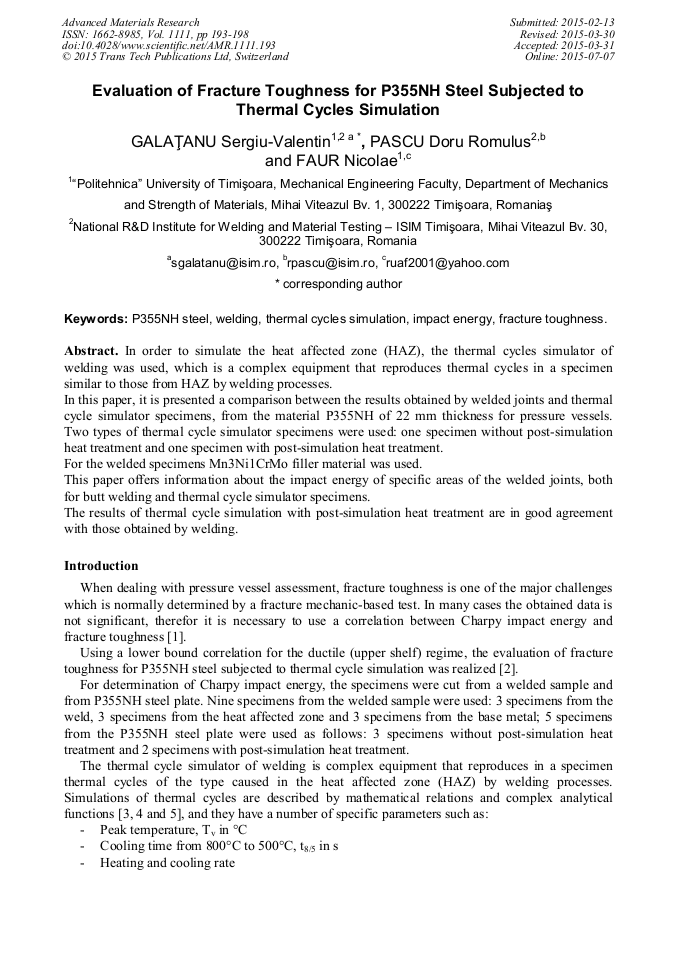 Advanced Materials Research
ISSN: 1662-8985, Vol. 1111, pp 193-198
doi:10.4028/www.scientific.net/AMR.1111.193
© 2015 Trans Tech Publications Ltd, Switzerland

Submitted: 2015-02-13
Revised: 2015-03-30
Accepted: 2015-03-31
Online: 2015-07-07

Evaluation of Fracture Toughness for P355NH Steel Subjected to Thermal Cycles Simulation

GALAŢANU Sergiu-Valentin$^{1,2\ a\ *}$, PASCU Doru Romulus$^{2,b}$ and FAUR Nicolae$^{1,c}$

$^{1}$"Politehnica" University of Timişoara, Mechanical Engineering Faculty, Department of Mechanics and Strength of Materials, Mihai Viteazul Bv. 1, 300222 Timişoara, Romaniaş

$^{2}$National R&D Institute for Welding and Material Testing – ISIM Timişoara, Mihai Viteazul Bv. 30, 300222 Timişoara, Romania

$^{a}$sgalatanu@isim.ro, $^{b}$rpascu@isim.ro, $^{c}$ruaf2001@yahoo.com

* corresponding author

Keywords: P355NH steel, welding, thermal cycles simulation, impact energy, fracture toughness.

Abstract. In order to simulate the heat affected zone (HAZ), the thermal cycles simulator of welding was used, which is a complex equipment that reproduces thermal cycles in a specimen similar to those from HAZ by welding processes.
In this paper, it is presented a comparison between the results obtained by welded joints and thermal cycle simulator specimens, from the material P355NH of 22 mm thickness for pressure vessels. Two types of thermal cycle simulator specimens were used: one specimen without post-simulation heat treatment and one specimen with post-simulation heat treatment.
For the welded specimens Mn3Ni1CrMo filler material was used.
This paper offers information about the impact energy of specific areas of the welded joints, both for butt welding and thermal cycle simulator specimens.
The results of thermal cycle simulation with post-simulation heat treatment are in good agreement with those obtained by welding.

Introduction

When dealing with pressure vessel assessment, fracture toughness is one of the major challenges which is normally determined by a fracture mechanic-based test. In many cases the obtained data is not significant, therefor it is necessary to use a correlation between Charpy impact energy and fracture toughness [1].

Using a lower bound correlation for the ductile (upper shelf) regime, the evaluation of fracture toughness for P355NH steel subjected to thermal cycle simulation was realized [2].

For determination of Charpy impact energy, the specimens were cut from a welded sample and from P355NH steel plate. Nine specimens from the welded sample were used: 3 specimens from the weld, 3 specimens from the heat affected zone and 3 specimens from the base metal; 5 specimens from the P355NH steel plate were used as follows: 3 specimens without post-simulation heat treatment and 2 specimens with post-simulation heat treatment.

The thermal cycle simulator of welding is complex equipment that reproduces in a specimen thermal cycles of the type caused in the heat affected zone (HAZ) by welding processes. Simulations of thermal cycles are described by mathematical relations and complex analytical functions [3, 4 and 5], and they have a number of specific parameters such as:
- Peak temperature, $T_v$ in °C
- Cooling time from 800°C to 500°C, $t_{8/5}$ in s
- Heating and cooling rate